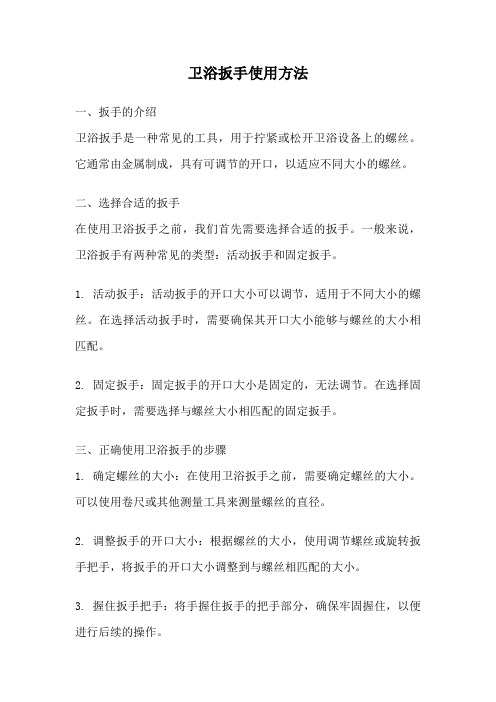 卫浴扳手使用方法

一、扳手的介绍

卫浴扳手是一种常见的工具，用于拧紧或松开卫浴设备上的螺丝。它通常由金属制成，具有可调节的开口，以适应不同大小的螺丝。

二、选择合适的扳手

在使用卫浴扳手之前，我们首先需要选择合适的扳手。一般来说，卫浴扳手有两种常见的类型：活动扳手和固定扳手。

1. 活动扳手：活动扳手的开口大小可以调节，适用于不同大小的螺丝。在选择活动扳手时，需要确保其开口大小能够与螺丝的大小相匹配。

2. 固定扳手：固定扳手的开口大小是固定的，无法调节。在选择固定扳手时，需要选择与螺丝大小相匹配的固定扳手。

三、正确使用卫浴扳手的步骤

1. 确定螺丝的大小：在使用卫浴扳手之前，需要确定螺丝的大小。可以使用卷尺或其他测量工具来测量螺丝的直径。

2. 调整扳手的开口大小：根据螺丝的大小，使用调节螺丝或旋转扳手把手，将扳手的开口大小调整到与螺丝相匹配的大小。

3. 握住扳手把手：将手握住扳手的把手部分，确保牢固握住，以便进行后续的操作。